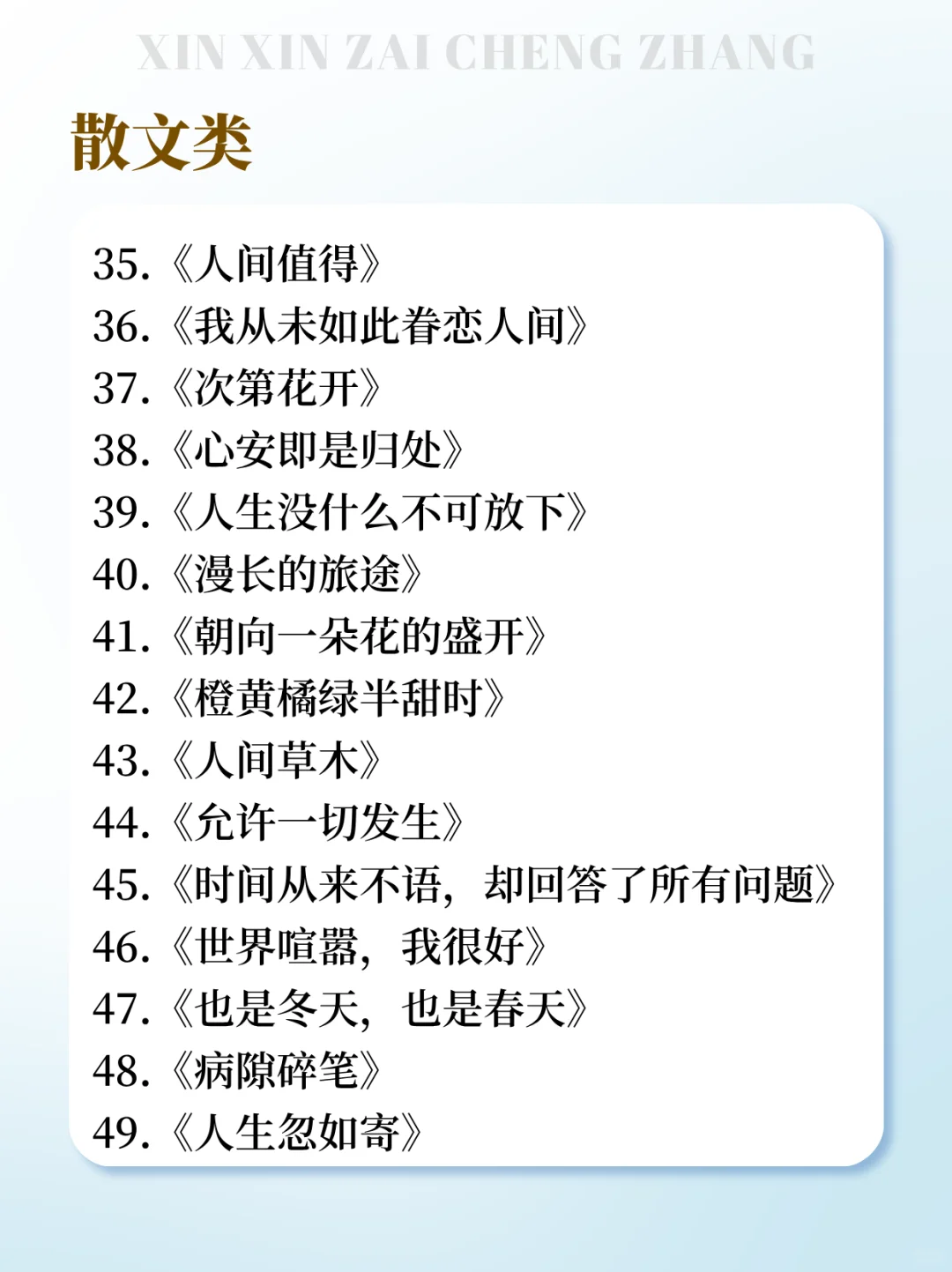 XIN XIN ZAI CHENG ZHANG

散文类

35.《人间值得》
36.《我从未如此眷恋人间》
37.《次第花开》
38.《心安即是归处》
39.《人生没什么不可放下》
40.《漫长的旅途》
41.《朝向一朵花的盛开》
42.《橙黄橘绿半甜时》
43.《人间草木》
44.《允许一切发生》
45.《时间从来不语，却回答了所有问题》
46.《世界喧嚣，我很好》
47.《也是冬天，也是春天》
48.《病隙碎笔》
49.《人生忽如寄》